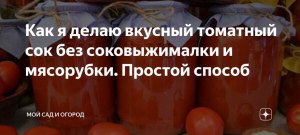 Как я делаю вкусный томатный сок без соковыжималки и мясорубки. Простой способ

МОЙ САД И ОГОРОД